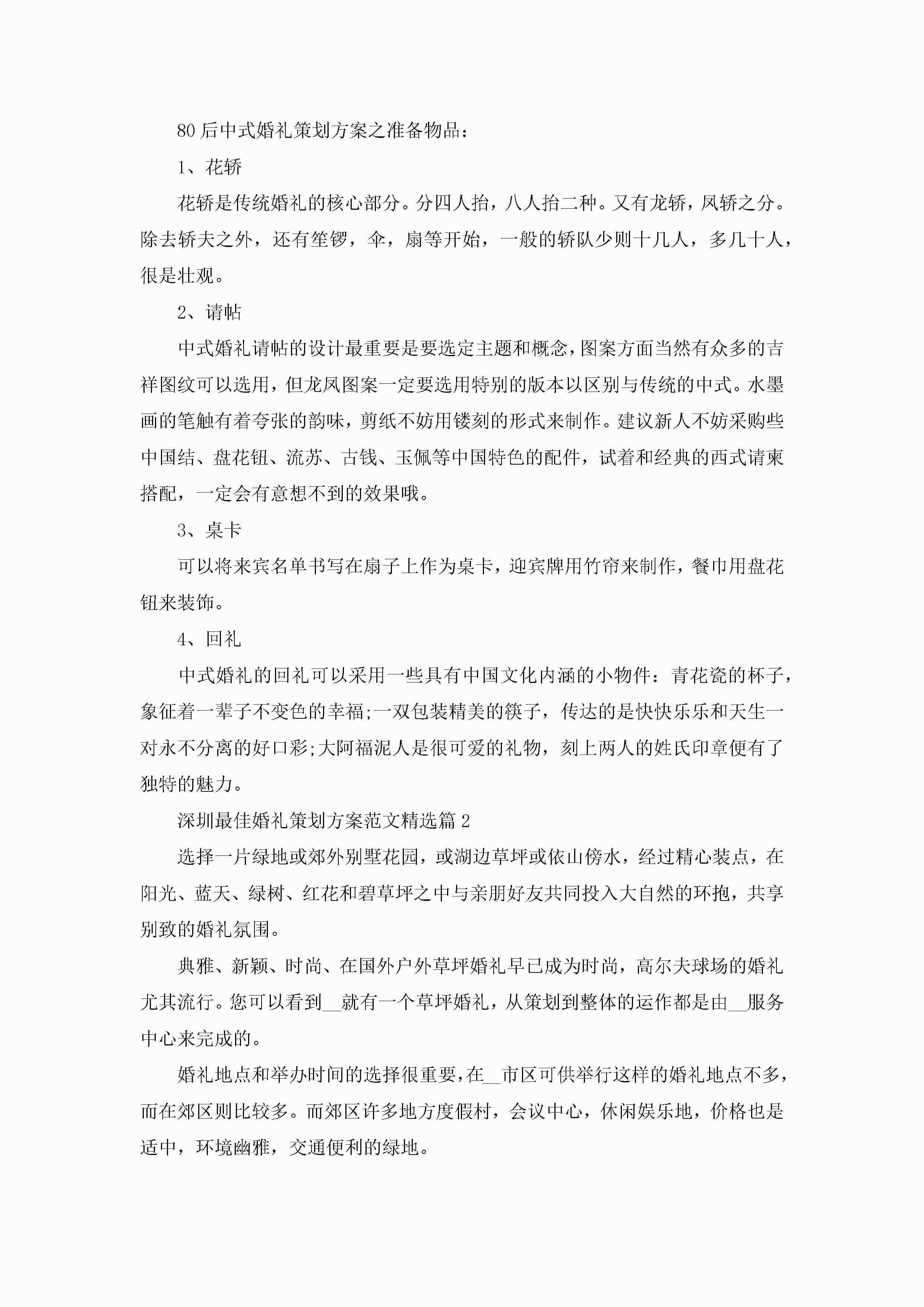 80后中式婚礼策划方案之准备物品：

1、花轿

花轿是传统婚礼的核心部分。分四人抬，八人抬二种。又有龙轿，凤轿之分。除去轿夫之外，还有笙锣，伞，扇等开始，一般的轿队少则十几人，多几十人，很是壮观。

2、请帖

中式婚礼请帖的设计最重要是要选定主题和概念，图案方面当然有众多的吉祥图纹可以选用，但龙凤图案一定要选用特别的版本以区别与传统的中式。水墨画的笔触有着夸张的韵味，剪纸不妨用镂刻的形式来制作。建议新人不妨采购些中国结、盘花钮、流苏、古钱、玉佩等中国特色的配件，试着和经典的西式请柬搭配，一定会有意想不到的效果哦。

3、桌卡

可以将来宾名单书写在扇子上作为桌卡，迎宾牌用竹帘来制作，餐巾用盘花钮来装饰。

4、回礼

中式婚礼的回礼可以采用一些具有中国文化内涵的小物件：青花瓷的杯子，象征着一辈子不变色的幸福;一双包装精美的筷子，传达的是快快乐乐和天生一对永不分离的好口彩;大阿福泥人是很可爱的礼物，刻上两人的姓氏印章便有了独特的魅力。

深圳最佳婚礼策划方案范文精选篇2

选择一片绿地或郊外别墅花园，或湖边草坪或依山傍水，经过精心装点，在阳光、蓝天、绿树、红花和碧草坪之中与亲朋好友共同投入大自然的环抱，共享别致的婚礼氛围。

典雅、新颖、时尚、在国外户外草坪婚礼早已成为时尚，高尔夫球场的婚礼尤其流行。您可以看到__就有一个草坪婚礼，从策划到整体的运作都是由__服务中心来完成的。

婚礼地点和举办时间的选择很重要，在__市区可供举行这样的婚礼地点不多，而在郊区则比较多。而郊区许多地方度假村，会议中心，休闲娱乐地，价格也是适中，环境幽雅，交通便利的绿地。